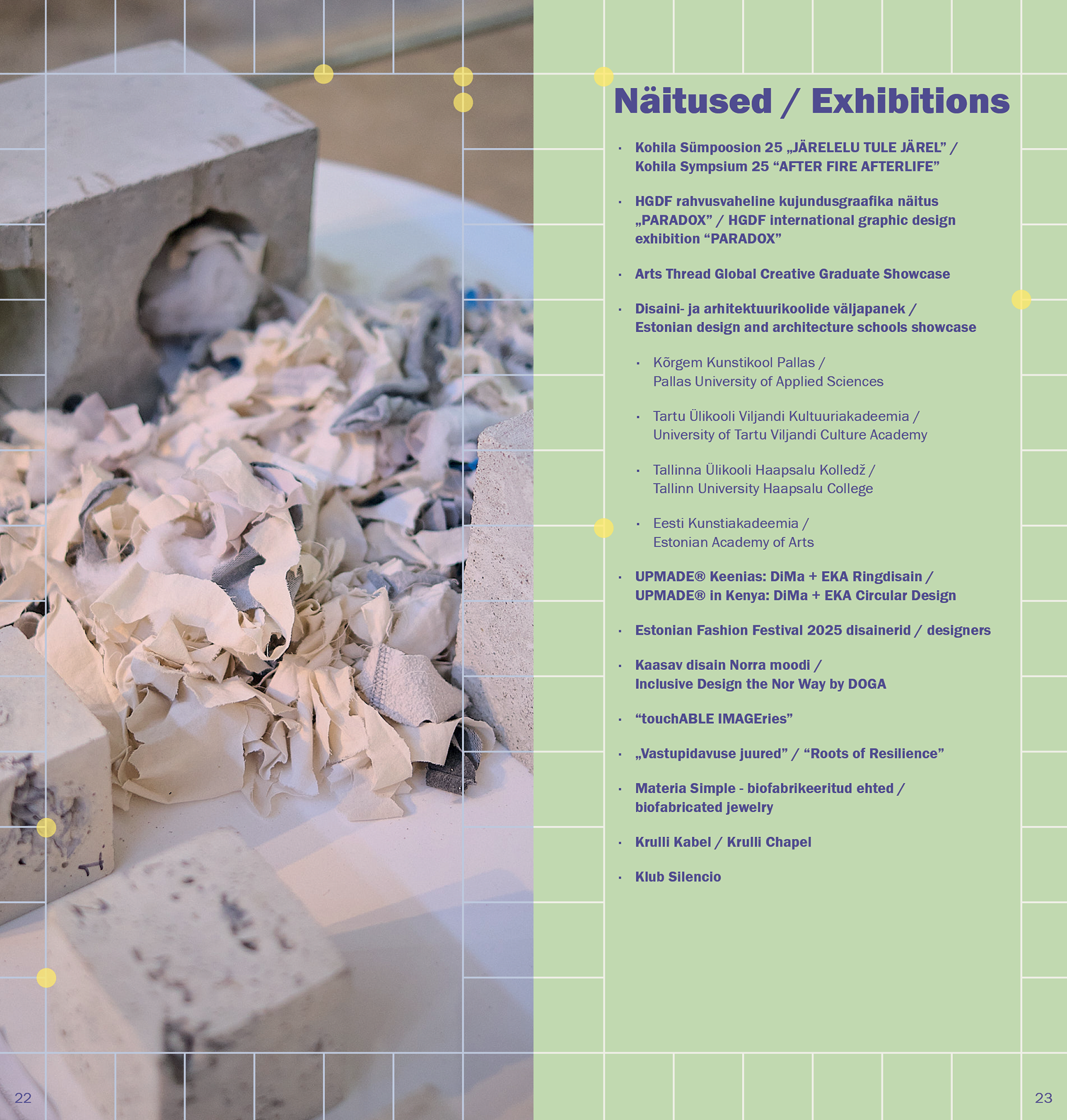 Näitused / Exhibitions

• Kohila Sümpoosion 25 „JÄRELELU TULE JÄREL" / Kohila Sympsium 25 "AFTER FIRE AFTERLIFE"

• HGDF rahvusvaheline kujundusgraafika näitus „PARADOX" / HGDF international graphic design exhibition "PARADOX"

• Arts Thread Global Creative Graduate Showcase

• Disaini- ja arhitektuurikoolide väljapanek / Estonian design and architecture schools showcase

• Kõrgem Kunstikool Pallas / Pallas University of Applied Sciences

• Tartu Ülikooli Viljandi Kultuuriakadeemia / University of Tartu Viljandi Culture Academy

• Tallinna Ülikooli Haapsalu Kolledž / Tallinn University Haapsalu College

• Eesti Kunstiakadeemia / Estonian Academy of Arts

• UPMADE® Keenias: DiMa + EKA Ringdisain / UPMADE® in Kenya: DiMa + EKA Circular Design

• Estonian Fashion Festival 2025 disainerid / designers

• Kaasav disain Norra moodi / Inclusive Design the Nor Way by DOGA

• "touchABLE IMAGEries"

• „Vastupidavuse juured" / "Roots of Resilience"

• Materia Simple - biofabrikeeritud ehted / biofabricated jewelry

• Krulli Kabel / Krulli Chapel

• Klub Silencio

22

23